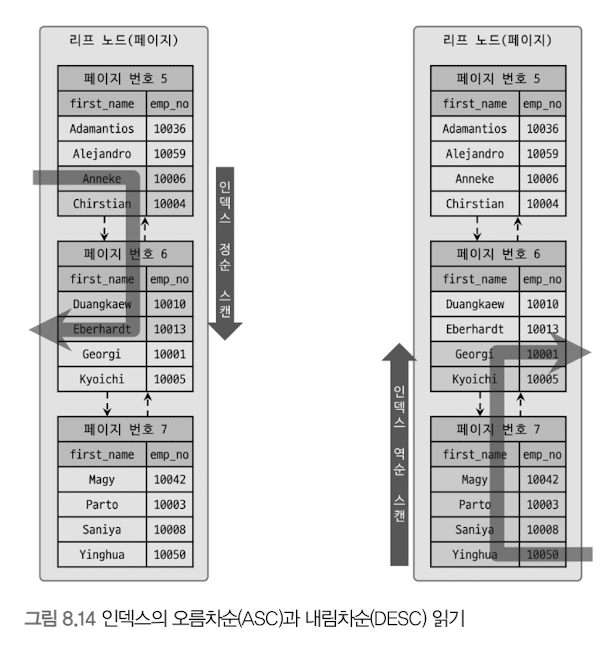 리프 노드(페이지)

페이지 번호 5

| first_name | emp_no |
|---|---|
| Adamantios | 10036 |
| Alejandro | 10059 |
| Anneke | 10006 |
| Chirstian | 10004 |

페이지 번호 6

| first_name | emp_no |
|---|---|
| Duangkaew | 10010 |
| Eberhardt | 10013 |
| Georgi | 10001 |
| Kyoichi | 10005 |

페이지 번호 7

| first_name | emp_no |
|---|---|
| Magy | 10042 |
| Parto | 10003 |
| Saniya | 10008 |
| Yinghua | 10050 |

인덱스 정순 스캔

리프 노드(페이지)

페이지 번호 5

| first_name | emp_no |
|---|---|
| Adamantios | 10036 |
| Alejandro | 10059 |
| Anneke | 10006 |
| Chirstian | 10004 |

페이지 번호 6

| first_name | emp_no |
|---|---|
| Duangkaew | 10010 |
| Eberhardt | 10013 |
| Georgi | 10001 |
| Kyoichi | 10005 |

페이지 번호 7

| first_name | emp_no |
|---|---|
| Magy | 10042 |
| Parto | 10003 |
| Saniya | 10008 |
| Yinghua | 10050 |

인덱스 역순 스캔

그림 8.14 인덱스의 오름차순(ASC)과 내림차순(DESC) 읽기